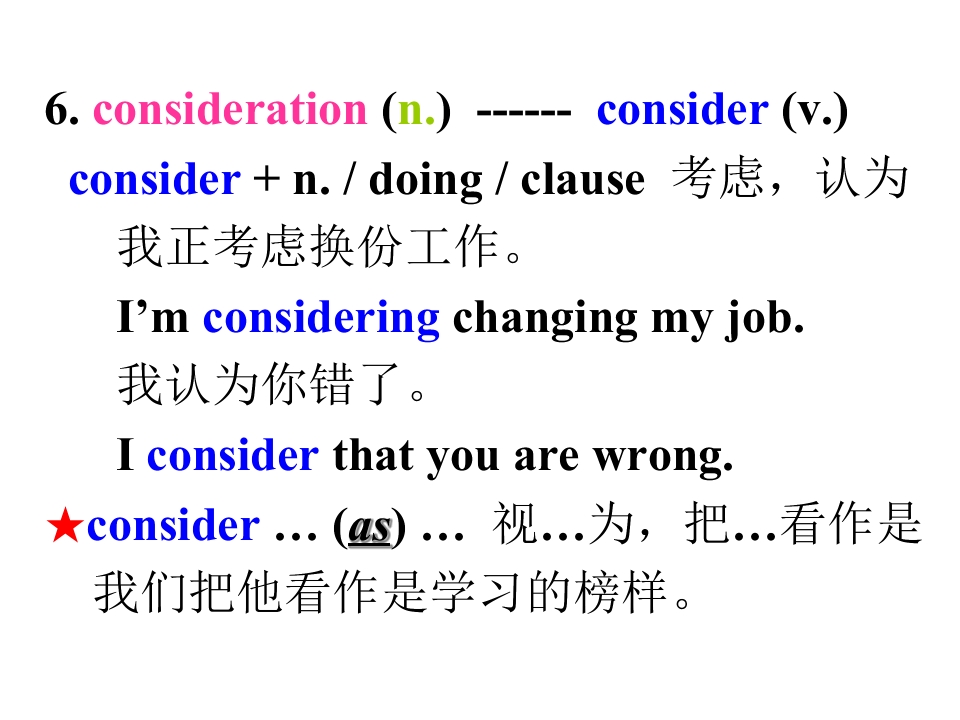 6. consideration (n.) ------ consider (v.)

consider + n. / doing / clause 考虑，认为

我正考虑换份工作。

I'm considering changing my job.

我认为你错了。

I consider that you are wrong.

★consider … (as) … 视…为，把…看作是

我们把他看作是学习的榜样。